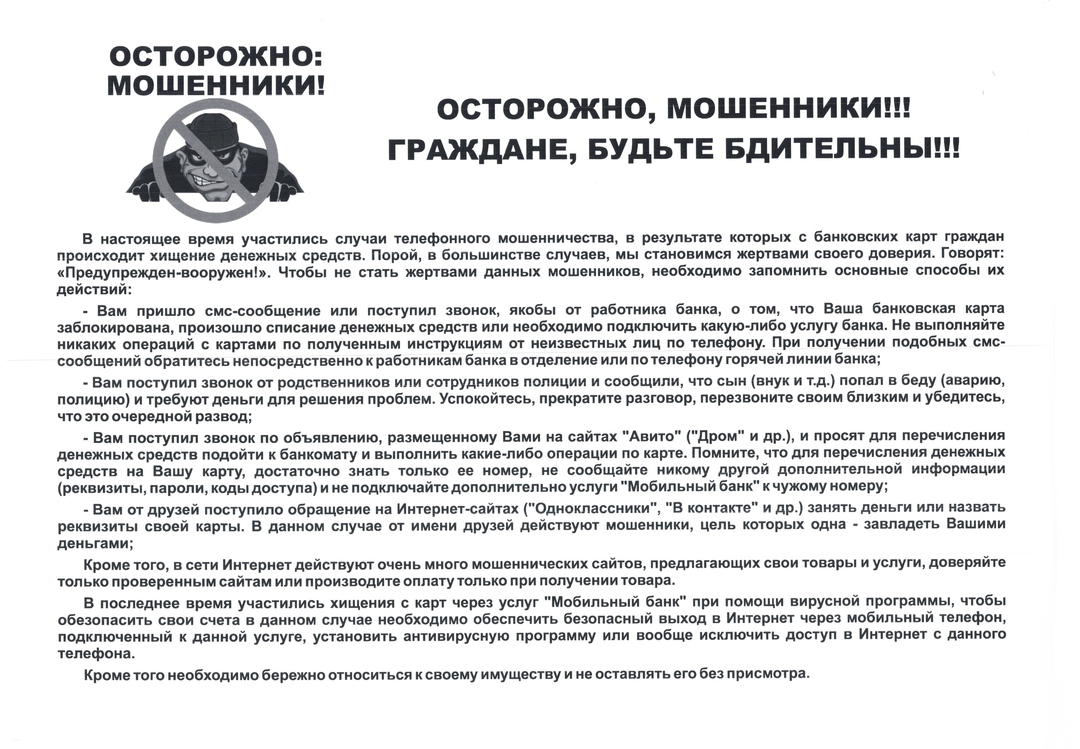 ОСТОРОЖНО: МОШЕННИКИ!

ОСТОРОЖНО, МОШЕННИКИ!!!
ГРАЖДАНЕ, БУДЬТЕ БДИТЕЛЬНЫ!!!

В настоящее время участились случаи телефонного мошенничества, в результате которых с банковских карт граждан происходит хищение денежных средств. Порой, в большинстве случаев, мы становимся жертвами своего доверия. Говорят: «Предупрежден-вооружен!». Чтобы не стать жертвами данных мошенников, необходимо запомнить основные способы их действий:

- Вам пришло смс-сообщение или поступил звонок, якобы от работника банка, о том, что Ваша банковская карта заблокирована, произошло списание денежных средств или необходимо подключить какую-либо услугу банка. Не выполняйте никаких операций с картами по полученным инструкциям от неизвестных лиц по телефону. При получении подобных смс-сообщений обратитесь непосредственно к работникам банка в отделение или по телефону горячей линии банка;

- Вам поступил звонок от родственников или сотрудников полиции и сообщили, что сын (внук и т.д.) попал в беду (аварию, полицию) и требуют деньги для решения проблем. Успокойтесь, прекратите разговор, перезвоните своим близким и убедитесь, что это очередной развод;

- Вам поступил звонок по объявлению, размещенному Вами на сайтах "Авито" ("Дром" и др.), и просят для перечисления денежных средств подойти к банкомату и выполнить какие-либо операции по карте. Помните, что для перечисления денежных средств на Вашу карту, достаточно знать только ее номер, не сообщайте никому другой дополнительной информации (реквизиты, пароли, коды доступа) и не подключайте дополнительно услуги "Мобильный банк" к чужому номеру;

- Вам от друзей поступило обращение на Интернет-сайтах ("Одноклассники", "В контакте" и др.) занять деньги или назвать реквизиты своей карты. В данном случае от имени друзей действуют мошенники, цель которых одна - завладеть Вашими деньгами;

Кроме того, в сети Интернет действуют очень много мошеннических сайтов, предлагающих свои товары и услуги, доверяйте только проверенным сайтам или производите оплату только при получении товара.

В последнее время участились хищения с карт через услуг "Мобильный банк" при помощи вирусной программы, чтобы обезопасить свои счета в данном случае необходимо обеспечить безопасный выход в Интернет через мобильный телефон, подключенный к данной услуге, установить антивирусную программу или вообще исключить доступ в Интернет с данного телефона.

Кроме того необходимо бережно относиться к своему имуществу и не оставлять его без присмотра.